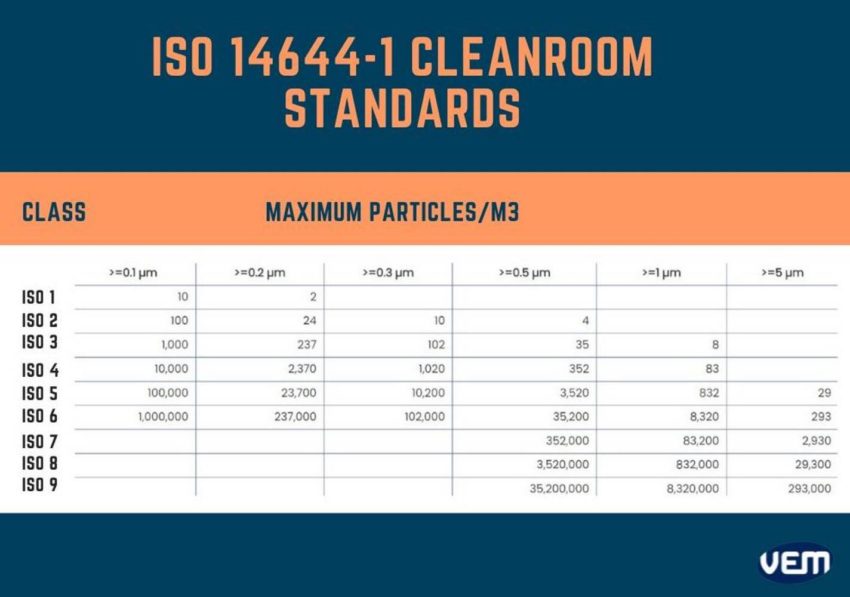 ISO 14644-1 CLEANROOM STANDARDS

CLASS MAXIMUM PARTICLES/M3

| | >=0.1 µm | >=0.2 µm | >=0.3 µm | >=0.5 µm | >=1 µm | >=5 µm |
|---|---|---|---|---|---|---|
| ISO 1 | 10 | 2 | | | | |
| ISO 2 | 100 | 24 | 10 | 4 | | |
| ISO 3 | 1,000 | 237 | 102 | 35 | 8 | |
| ISO 4 | 10,000 | 2,370 | 1,020 | 352 | 83 | |
| ISO 5 | 100,000 | 23,700 | 10,200 | 3,520 | 832 | 29 |
| ISO 6 | 1,000,000 | 237,000 | 102,000 | 35,200 | 8,320 | 293 |
| ISO 7 | | | | 352,000 | 83,200 | 2,930 |
| ISO 8 | | | | 3,520,000 | 832,000 | 29,300 |
| ISO 9 | | | | 35,200,000 | 8,320,000 | 293,000 |

VEM